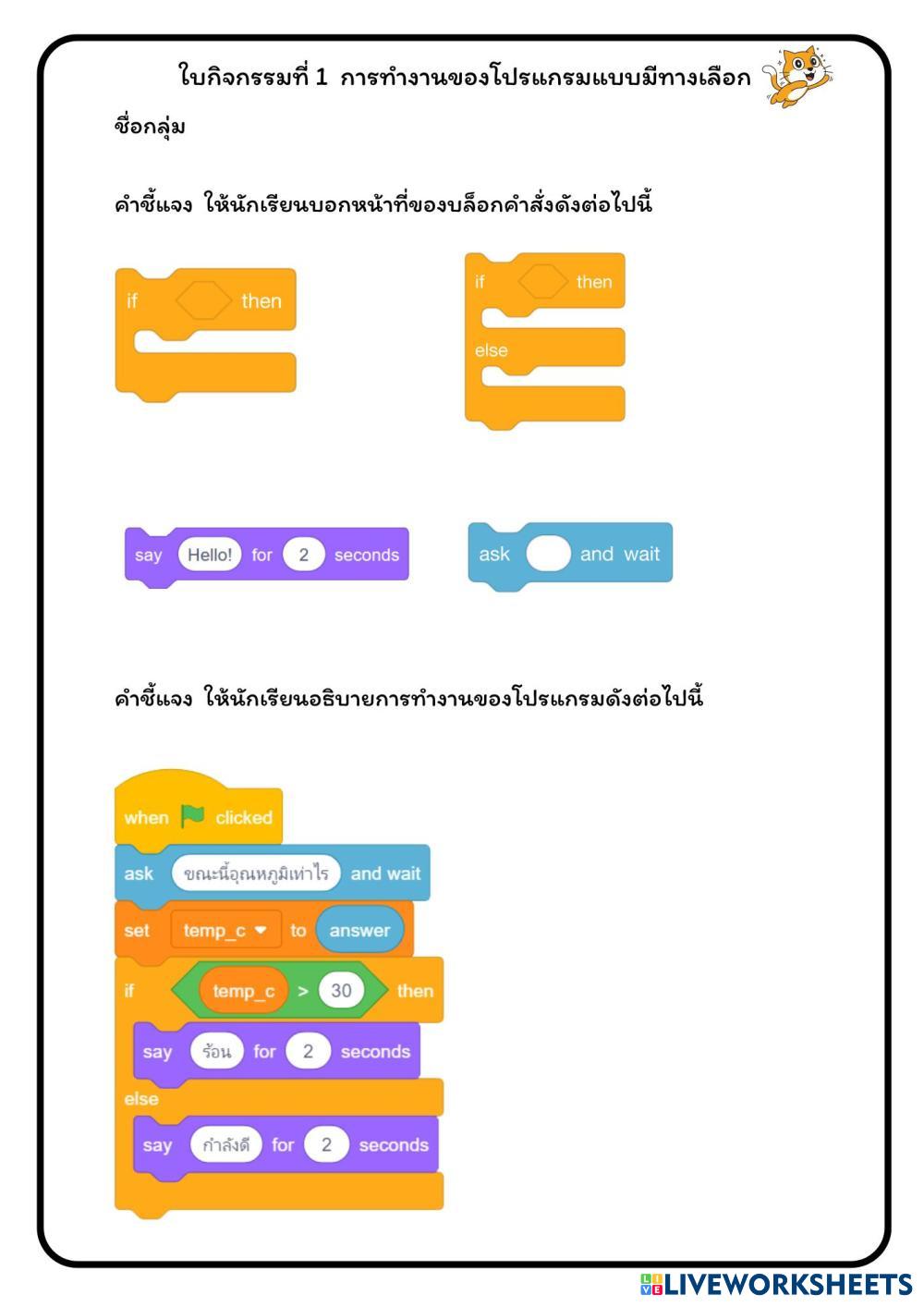 ใบกิจกรรมที่ 1 การทำงานของโปรแกรมแบบมีทางเลือก

ชื่อกลุ่ม

คำชี้แจง ให้นักเรียนบอกหน้าที่ของบล็อกคำสั่งดังต่อไปนี้

if then

if then
else

say Hello! for 2 seconds

ask and wait

คำชี้แจง ให้นักเรียนอธิบายการทำงานของโปรแกรมดังต่อไปนี้

when clicked
ask ขณะนี้อุณหภูมิเท่าไร and wait
set temp_c to answer
if temp_c > 30 then
say ร้อน for 2 seconds
else
say กำลังดี for 2 seconds

LIVEWORKSHEETS